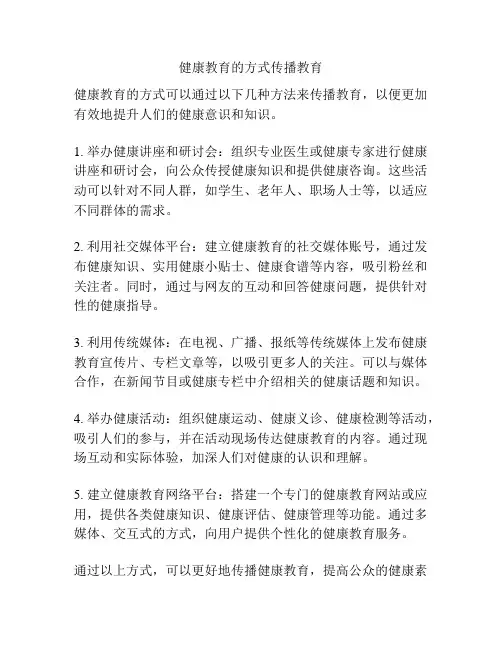 健康教育的方式传播教育

健康教育的方式可以通过以下几种方法来传播教育，以便更加有效地提升人们的健康意识和知识。

1. 举办健康讲座和研讨会：组织专业医生或健康专家进行健康讲座和研讨会，向公众传授健康知识和提供健康咨询。这些活动可以针对不同人群，如学生、老年人、职场人士等，以适应不同群体的需求。

2. 利用社交媒体平台：建立健康教育的社交媒体账号，通过发布健康知识、实用健康小贴士、健康食谱等内容，吸引粉丝和关注者。同时，通过与网友的互动和回答健康问题，提供针对性的健康指导。

3. 利用传统媒体：在电视、广播、报纸等传统媒体上发布健康教育宣传片、专栏文章等，以吸引更多人的关注。可以与媒体合作，在新闻节目或健康专栏中介绍相关的健康话题和知识。

4. 举办健康活动：组织健康运动、健康义诊、健康检测等活动，吸引人们的参与，并在活动现场传达健康教育的内容。通过现场互动和实际体验，加深人们对健康的认识和理解。

5. 建立健康教育网络平台：搭建一个专门的健康教育网站或应用，提供各类健康知识、健康评估、健康管理等功能。通过多媒体、交互式的方式，向用户提供个性化的健康教育服务。

通过以上方式，可以更好地传播健康教育，提高公众的健康素